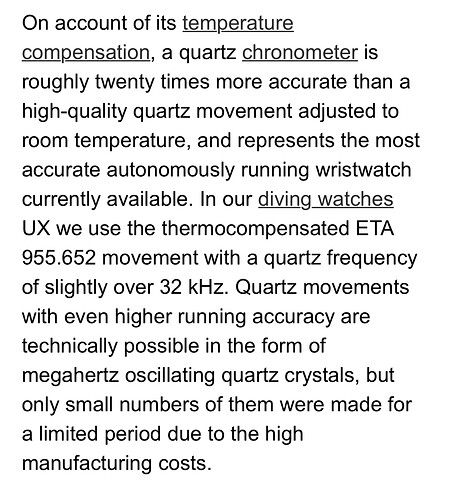 On account of its temperature compensation, a quartz chronometer is roughly twenty times more accurate than a high-quality quartz movement adjusted to room temperature, and represents the most accurate autonomously running wristwatch currently available. In our diving watches UX we use the thermocompensated ETA 955.652 movement with a quartz frequency of slightly over 32 kHz. Quartz movements with even higher running accuracy are technically possible in the form of megahertz oscillating quartz crystals, but only small numbers of them were made for a limited period due to the high manufacturing costs.